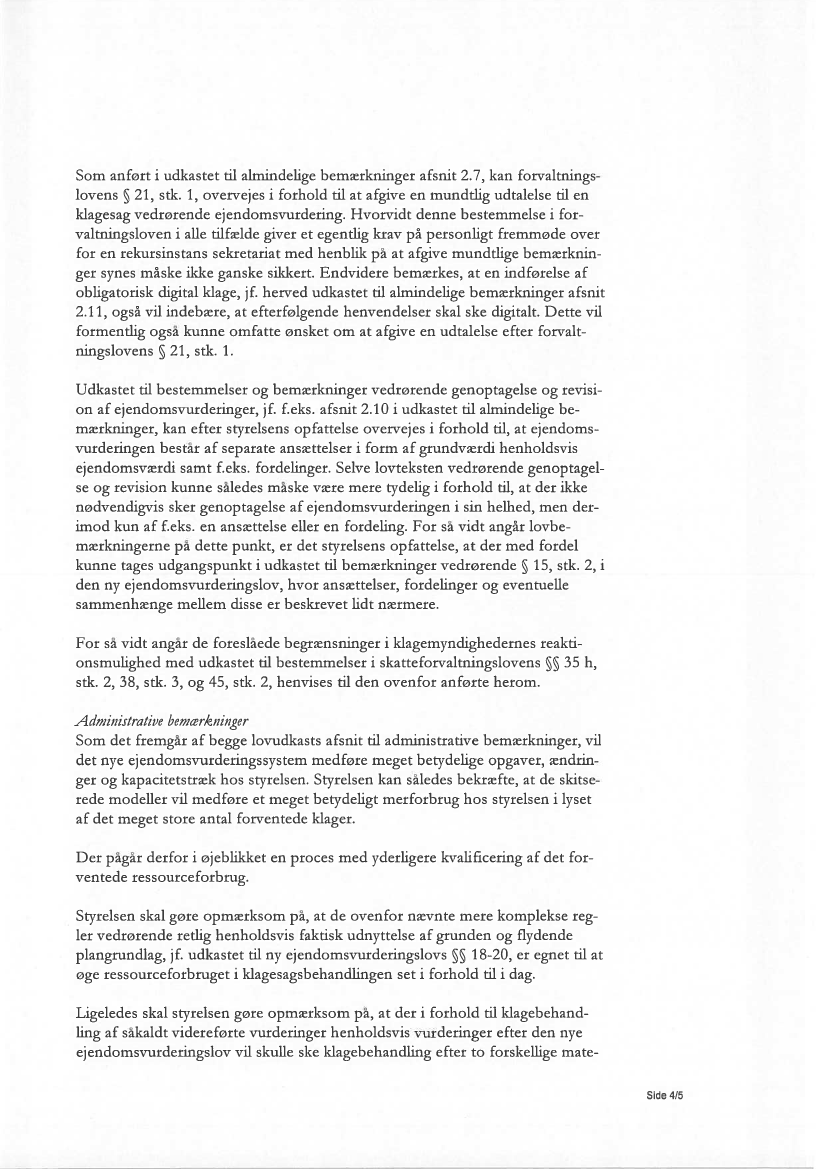 Som anført i udkastet til almindelige bemærkninger afsnit 2.7, kan forvaltningslovens § 21, stk. 1, overvejes i forhold til at afgive en mundtlig udtalelse til en klagesag vedrørende ejendomsvurdering. Hvorvidt denne bestemmelse i forvaltningsloven i alle tilfælde giver et egentlig krav på personligt fremmøde over for en rekursinstans sekretariat med henblik på at afgive mundtlige bemærkninger synes måske ikke ganske sikkert. Endvidere bemærkes, at en indførelse af obligatorisk digital klage, jf. herved udkastet til almindelige bemærkninger afsnit 2.11, også vil indebære, at efterfølgende henvendelser skal ske digitalt. Dette vil formentlig også kunne omfatte ønsket om at afgive en udtalelse efter forvaltningslovens § 21, stk. 1.

Udkastet til bestemmelser og bemærkninger vedrørende genoptagelse og revision af ejendomsvurderinger, jf. f.eks. afsnit 2.10 i udkastet til almindelige bemærkninger, kan efter styrelsens opfattelse overvejes i forhold til, at ejendomsvurderingen består af separate ansættelser i form af grundværdi henholdsvis ejendomsværdi samt f.eks. fordelinger. Selve lovteksten vedrørende genoptagelse og revision kunne således måske være mere tydelig i forhold til, at der ikke nødvendigvis sker genoptagelse af ejendomsvurderingen i sin helhed, men derimod kun af f.eks. en ansættelse eller en fordeling. For så vidt angår lovbemærkningerne på dette punkt, er det styrelsens opfattelse, at der med fordel kunne tages udgangspunkt i udkastet til bemærkninger vedrørende § 15, stk. 2, i den ny ejendomsvurderingslov, hvor ansættelser, fordelinger og eventuelle sammenhænge mellem disse er beskrevet lidt nærmere.

For så vidt angår de foreslåede begrænsninger i klagemyndighedernes reaktionsmulighed med udkastet til bestemmelser i skatteforvaltningslovens §§ 35 h, stk. 2, 38, stk. 3, og 45, stk. 2, henvises til den ovenfor anførte herom.

Administrative bemærkninger
Som det fremgår af begge lovudkasts afsnit til administrative bemærkninger, vil det nye ejendomsvurderingssystem medføre meget betydelige opgaver, ændringer og kapacitetstræk hos styrelsen. Styrelsen kan således bekræfte, at de skitserede modeller vil medføre et meget betydeligt merforbrug hos styrelsen i lyset af det meget store antal forventede klager.

Der pågår derfor i øjeblikket en proces med yderligere kvalificering af det forventede ressourceforbrug.

Styrelsen skal gøre opmærksom på, at de ovenfor nævnte mere komplekse regler vedrørende retlig henholdsvis faktisk udnyttelse af grunden og flydende plangrundlag, jf. udkastet til ny ejendomsvurderingslovs §§ 18-20, er egnet til at øge ressourceforbruget i klagesagsbehandlingen set i forhold til i dag.

Ligeledes skal styrelsen gøre opmærksom på, at der i forhold til klagebehandling af såkaldt videreførte vurderinger henholdsvis vurderinger efter den nye ejendomsvurderingslov vil skulle ske klagebehandling efter to forskellige mate-

Side 4/5